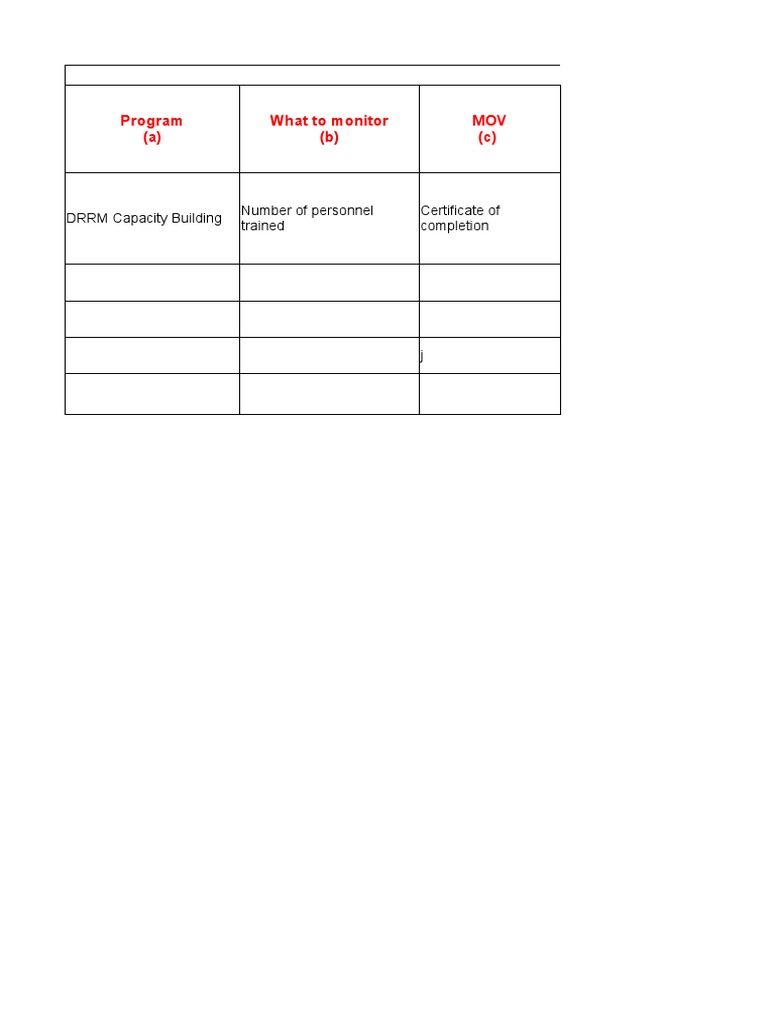 | Program (a) | What to monitor (b) | MOV (c) |
|---|---|---|
| DRRM Capacity Building | Number of personnel trained | Certificate of completion |
| | | |
| | | |
| | | j |
| | | |